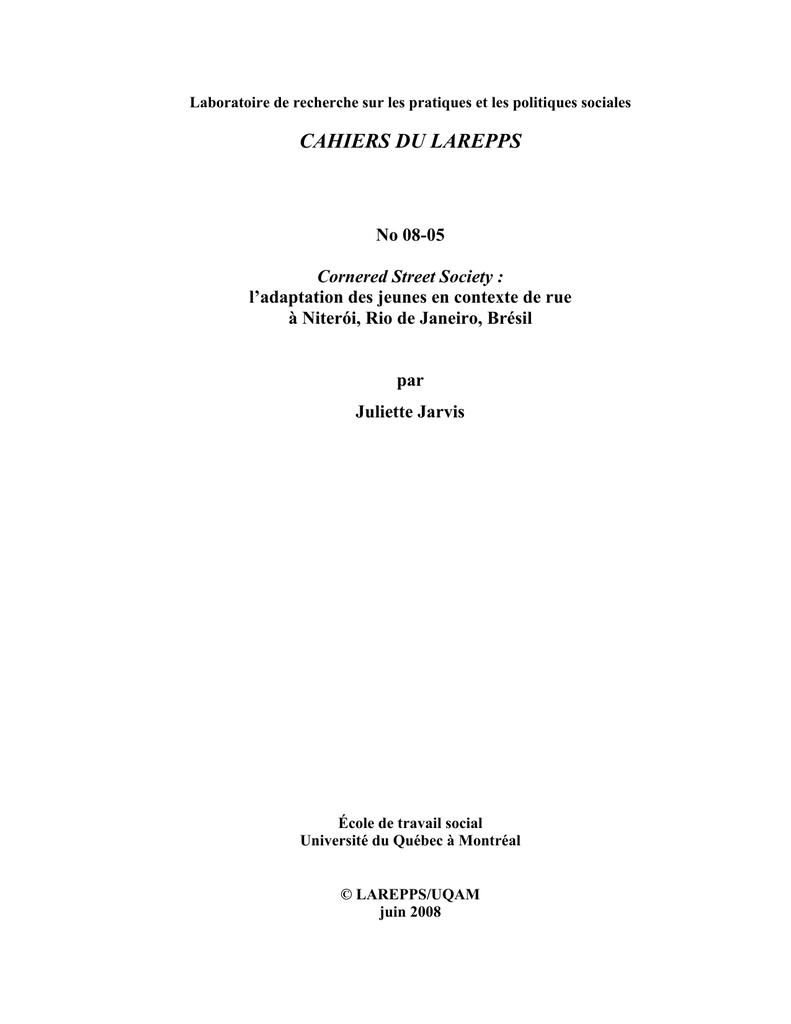 Laboratoire de recherche sur les pratiques et les politiques sociales

CAHIERS DU LAREPPS

No 08-05

Cornered Street Society : l'adaptation des jeunes en contexte de rue à Niterói, Rio de Janeiro, Brésil

par

Juliette Jarvis

École de travail social
Université du Québec à Montréal

© LAREPPS/UQAM
juin 2008